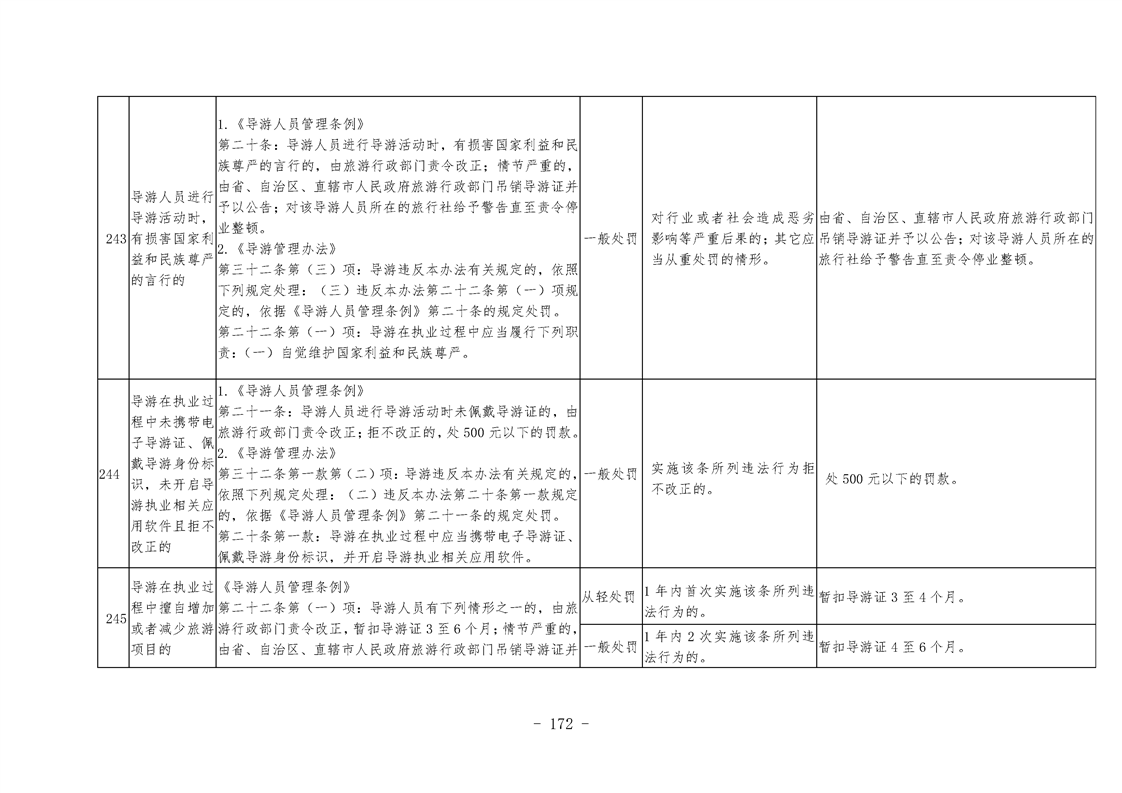 | 243 | 导游人员进行导游活动时，有损害国家利益和民族尊严的言行的 | 1.《导游人员管理条例》第二十条：导游人员进行导游活动时，有损害国家利益和民族尊严的言行的，由旅游行政部门责令改正；情节严重的，由省、自治区、直辖市人民政府旅游行政部门吊销导游证并予以公告；对该导游人员所在的旅行社给予警告直至责令停业整顿。2.《导游管理办法》第三十二条第（三）项：导游违反本办法有关规定的，依照下列规定处理：（三）违反本办法第二十二条第（一）项规定的，依据《导游人员管理条例》第二十条的规定处罚。第二十二条第（一）项：导游在执业过程中应当履行下列职责：（一）自觉维护国家利益和民族尊严。 | 一般处罚 | 对行业或者社会造成恶劣影响等严重后果的；其它应当从重处罚的情形。 | 由省、自治区、直辖市人民政府旅游行政部门吊销导游证并予以公告；对该导游人员所在的旅行社给予警告直至责令停业整顿。 |
|---|---|---|---|---|---|
| 244 | 导游在执业过程中未携带电子导游证、佩戴导游身份标识，未开启导游执业相关应用软件且拒不改正的 | 1.《导游人员管理条例》第二十一条：导游人员进行导游活动时未佩戴导游证的，由旅游行政部门责令改正；拒不改正的，处500元以下的罚款。2.《导游管理办法》第三十二条第一款第（二）项：导游违反本办法有关规定的，依照下列规定处理：（二）违反本办法第二十条第一款规定的，依据《导游人员管理条例》第二十一条的规定处罚。第二十条第一款：导游在执业过程中应当携带电子导游证、佩戴导游身份标识，并开启导游执业相关应用软件。 | 一般处罚 | 实施该条所列违法行为拒不改正的。 | 处500元以下的罚款。 |
| 245 | 导游在执业过程中擅自增加或者减少旅游项目的 | 《导游人员管理条例》第二十二条第（一）项：导游人员有下列情形之一的，由旅游行政部门责令改正，暂扣导游证3至6个月；情节严重的，由省、自治区、直辖市人民政府旅游行政部门吊销导游证并 | 从轻处罚 | 1年内首次实施该条所列违法行为的。 | 暂扣导游证3至4个月。 |
|  |  |  | 一般处罚 | 1年内2次实施该条所列违法行为的。 | 暂扣导游证4至6个月。 |

- 172 -